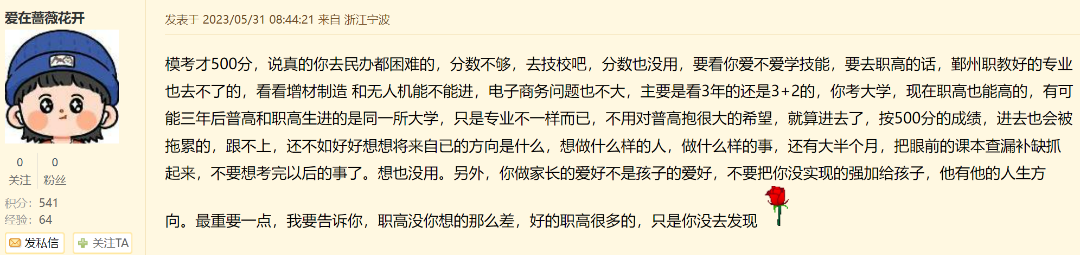 爱在蔷薇花开

0 关注
0 粉丝

积分：541
经验：64

发私信
关注TA

发表于 2023/05/31 08:44:21 来自 浙江宁波

模考才500分，说真的你去民办都困难的，分数不够，去技校吧，分数也没用，要看你爱不爱学技能，要去职高的话，鄞州职教好的专业也去不了的，看看增材制造 和无人机能不能进，电子商务问题也不大，主要是看3年的还是3+2的，你考大学，现在职高也能高的，有可能三年后普高和职高生进的是同一所大学，只是专业不一样而已，不用对普高抱很大的希望，就算进去了，按500分的成绩，进去也会被拖累的，跟不上，还不如好好想想将来自已的方向是什么，想做什么样的人，做什么样的事，还有大半个月，把眼前的课本查漏补缺抓起来，不要想考完以后的事了。想也没用。另外，你做家长的爱好不是孩子的爱好，不要把你没实现的强加给孩子，他有他的人生方向。最重要一点，我要告诉你，职高没你想的那么差，好的职高很多的，只是你没去发现